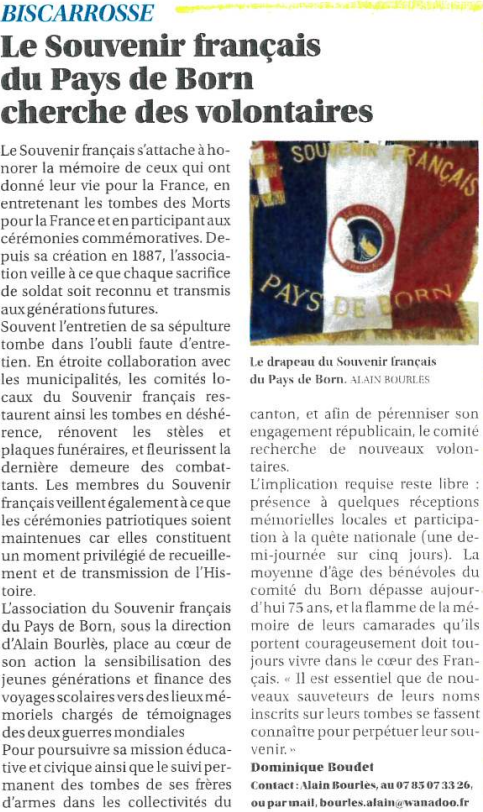 BISCARROSSE

Le Souvenir français du Pays de Born cherche des volontaires

Le Souvenir français s'attache à honorer la mémoire de ceux qui ont donné leur vie pour la France, en entretenant les tombes des Morts pour la France et en participant aux cérémonies commémoratives. Depuis sa création en 1887, l'association veille à ce que chaque sacrifice de soldat soit reconnu et transmis aux générations futures.

Souvent l'entretien de sa sépulture tombe dans l'oubli faute d'entretien. En étroite collaboration avec les municipalités, les comités locaux du Souvenir français restaurent ainsi les tombes en déshérence, rénovent les stèles et plaques funéraires, et fleurissent la dernière demeure des combattants. Les membres du Souvenir français veillent également à ce que les cérémonies patriotiques soient maintenues car elles constituent un moment privilégié de recueillement et de transmission de l'Histoire.

L'association du Souvenir français du Pays de Born, sous la direction d'Alain Bourlès, place au cœur de son action la sensibilisation des jeunes générations et finance des voyages scolaires vers des lieux mémoriels chargés de témoignages des deux guerres mondiales

Pour poursuivre sa mission éducative et civique ainsi que le suivi permanent des tombes de ses frères d'armes dans les collectivités du

SOUVENIR FRANÇAIS
PAYS DE BORN

Le drapeau du Souvenir français du Pays de Born. ALAIN BOURLES

canton, et afin de pérenniser son engagement républicain, le comité recherche de nouveaux volontaires.

L'implication requise reste libre : présence à quelques réceptions mémorielles locales et participation à la quête nationale (une demi-journée sur cinq jours). La moyenne d'âge des bénévoles du comité du Born dépasse aujourd'hui 75 ans, et la flamme de la mémoire de leurs camarades qu'ils portent courageusement doit toujours vivre dans le cœur des Français. « Il est essentiel que de nouveaux sauveteurs de leurs noms inscrits sur leurs tombes se fassent connaître pour perpétuer leur souvenir. »

Dominique Boudet

Contact : Alain Bourles, au 07 83 07 33 26, ou par mail, bourles.alain@wanadoo.fr